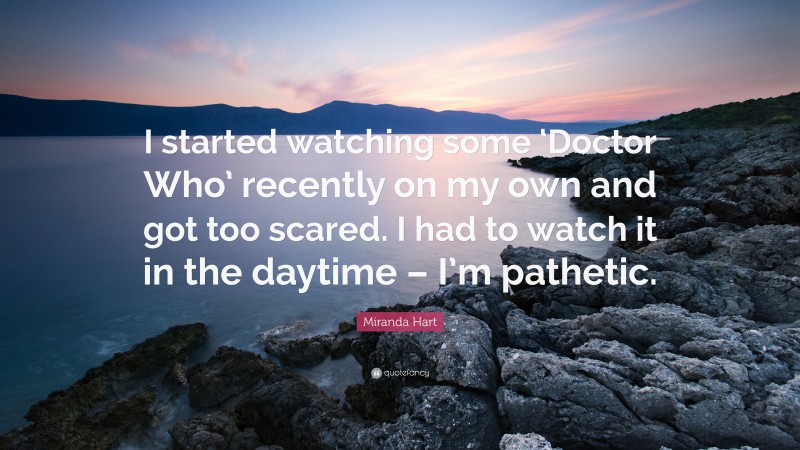 I started watching some 'Doctor Who' recently on my own and got too scared. I had to watch it in the daytime – I'm pathetic.

Miranda Hart

quotefancy